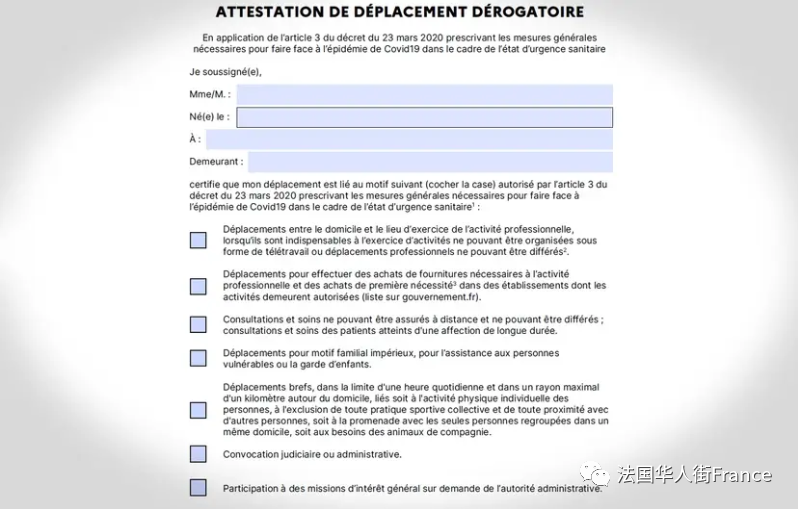 ATTESTATION DE DÉPLACEMENT DÉROGATOIRE

En application de l'article 3 du décret du 23 mars 2020 prescrivant les mesures générales nécessaires pour faire face à l'épidémie de Covid19 dans le cadre de l'état d'urgence sanitaire

Je soussigné(e),

Mme/M. :

Né(e) le :

À :

Demeurant :

certifie que mon déplacement est lié au motif suivant (cocher la case) autorisé par l'article 3 du décret du 23 mars 2020 prescrivant les mesures générales nécessaires pour faire face à l'épidémie de Covid19 dans le cadre de l'état d'urgence sanitaire$^1$ :

Déplacements entre le domicile et le lieu d'exercice de l'activité professionnelle, lorsqu'ils sont indispensables à l'exercice d'activités ne pouvant être organisées sous forme de télétravail ou déplacements professionnels ne pouvant être différés$^2$.

Déplacements pour effectuer des achats de fournitures nécessaires à l'activité professionnelle et des achats de première nécessité$^3$ dans des établissements dont les activités demeurent autorisées (liste sur gouvernement.fr).

Consultations et soins ne pouvant être assurés à distance et ne pouvant être différés ; consultations et soins des patients atteints d'une affection de longue durée.

Déplacements pour motif familial impérieux, pour l'assistance aux personnes vulnérables ou la garde d'enfants.

Déplacements brefs, dans la limite d'une heure quotidienne et dans un rayon maximal d'un kilomètre autour du domicile, liés soit à l'activité physique individuelle des personnes, à l'exclusion de toute pratique sportive collective et de toute proximité avec d'autres personnes, soit à la promenade avec les seules personnes regroupées dans un même domicile, soit aux besoins des animaux de compagnie.

Convocation judiciaire ou administrative.

Participation à des missions d'intérêt général sur demande de l'autorité administrative.

法国华人街France